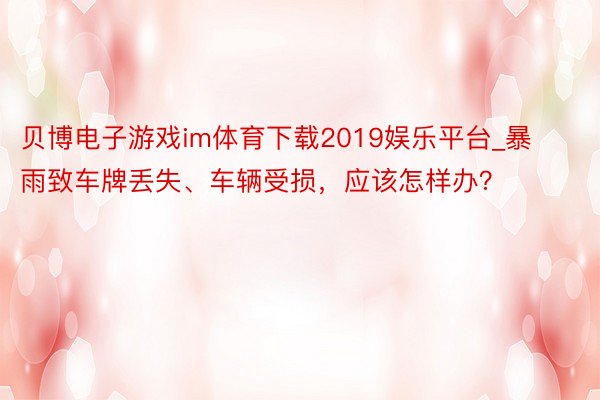 贝博电子游戏im体育下载2019娱乐平台_暴雨致车牌丢失、车辆受损，应该怎样办?